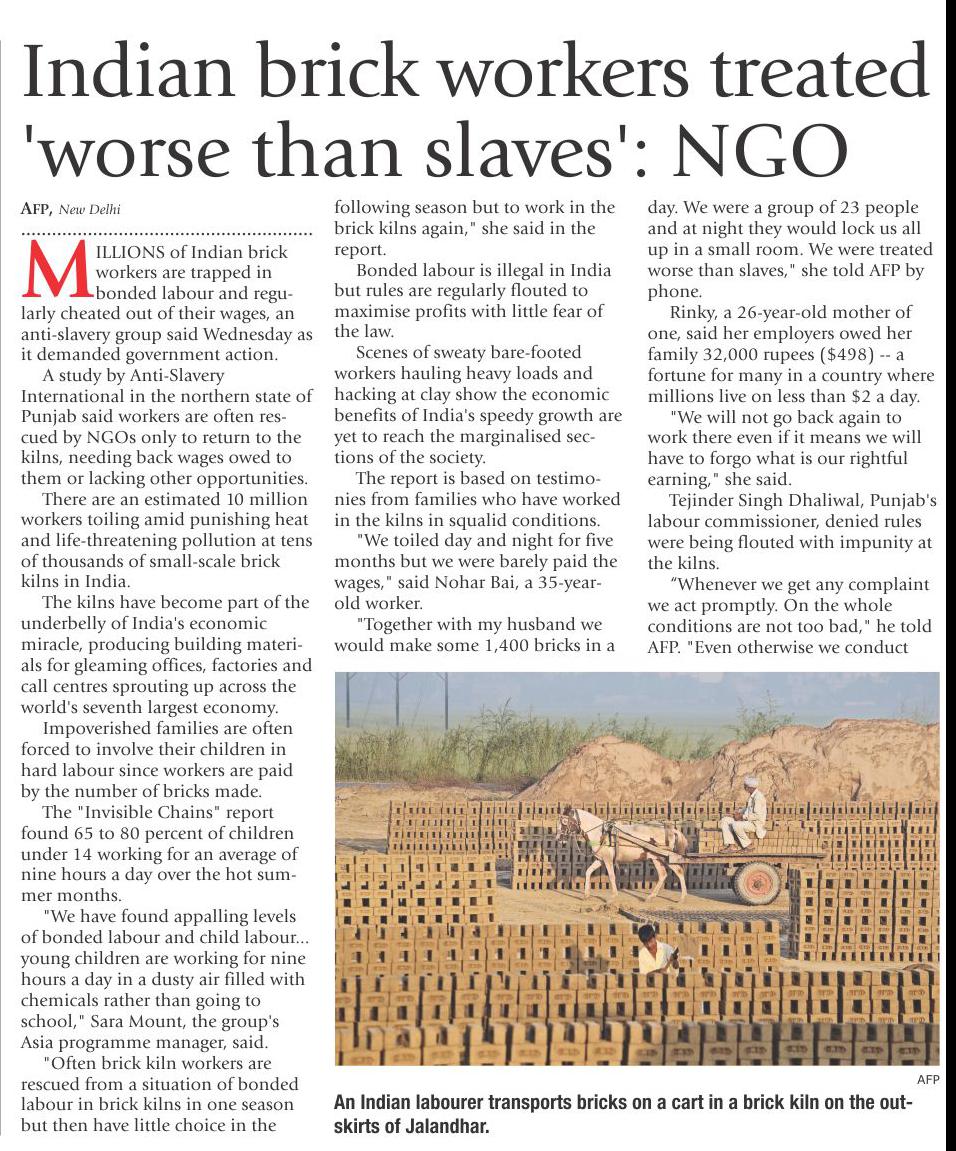 Indian brick workers treated 'worse than slaves': NGO

AFP, New Delhi

MILLIONS of Indian brick workers are trapped in bonded labour and regularly cheated out of their wages, an anti-slavery group said Wednesday as it demanded government action.

A study by Anti-Slavery International in the northern state of Punjab said workers are often rescued by NGOs only to return to the kilns, needing back wages owed to them or lacking other opportunities.

There are an estimated 10 million workers toiling amid punishing heat and life-threatening pollution at tens of thousands of small-scale brick kilns in India.

The kilns have become part of the underbelly of India's economic miracle, producing building materials for gleaming offices, factories and call centres sprouting up across the world's seventh largest economy.

Impoverished families are often forced to involve their children in hard labour since workers are paid by the number of bricks made.

The "Invisible Chains" report found 65 to 80 percent of children under 14 working for an average of nine hours a day over the hot summer months.

"We have found appalling levels of bonded labour and child labour... young children are working for nine hours a day in a dusty air filled with chemicals rather than going to school," Sara Mount, the group's Asia programme manager, said.

"Often brick kiln workers are rescued from a situation of bonded labour in brick kilns in one season but then have little choice in the following season but to work in the brick kilns again," she said in the report.

Bonded labour is illegal in India but rules are regularly flouted to maximise profits with little fear of the law.

Scenes of sweaty bare-footed workers hauling heavy loads and hacking at clay show the economic benefits of India's speedy growth are yet to reach the marginalised sections of the society.

The report is based on testimonies from families who have worked in the kilns in squalid conditions.

"We toiled day and night for five months but we were barely paid the wages," said Nohar Bai, a 35-year-old worker.

"Together with my husband we would make some 1,400 bricks in a day. We were a group of 23 people and at night they would lock us all up in a small room. We were treated worse than slaves," she told AFP by phone.

Rinky, a 26-year-old mother of one, said her employers owed her family 32,000 rupees ($498) -- a fortune for many in a country where millions live on less than $2 a day.

"We will not go back again to work there even if it means we will have to forgo what is our rightful earning," she said.

Tejinder Singh Dhaliwal, Punjab's labour commissioner, denied rules were being flouted with impunity at the kilns.

"Whenever we get any complaint we act promptly. On the whole conditions are not too bad," he told AFP. "Even otherwise we conduct

AFP

An Indian labourer transports bricks on a cart in a brick kiln on the outskirts of Jalandhar.